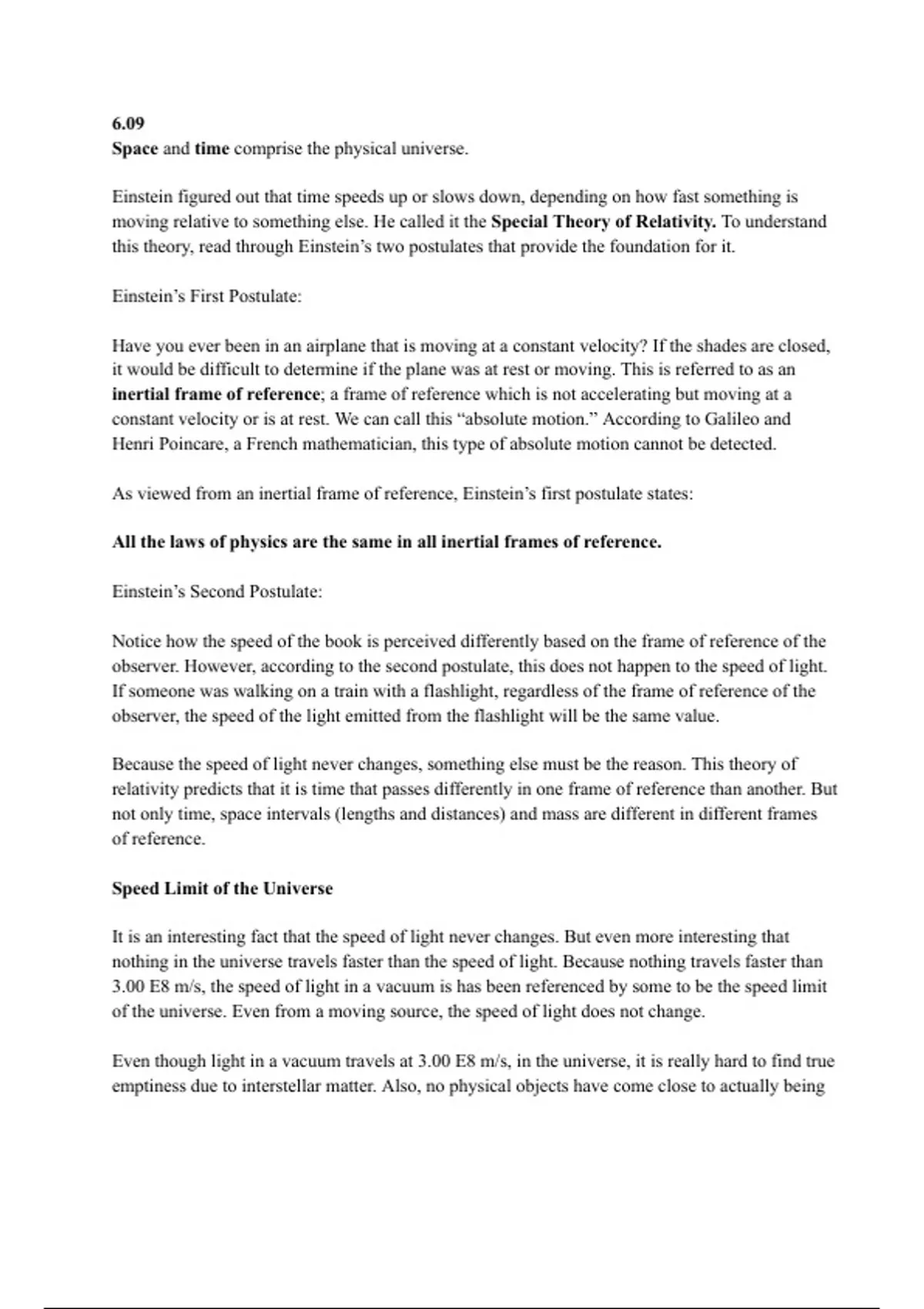 6.09
Space and time comprise the physical universe.

Einstein figured out that time speeds up or slows down, depending on how fast something is moving relative to something else. He called it the Special Theory of Relativity. To understand this theory, read through Einstein's two postulates that provide the foundation for it.

Einstein's First Postulate:

Have you ever been in an airplane that is moving at a constant velocity? If the shades are closed, it would be difficult to determine if the plane was at rest or moving. This is referred to as an inertial frame of reference; a frame of reference which is not accelerating but moving at a constant velocity or is at rest. We can call this "absolute motion." According to Galileo and Henri Poincare, a French mathematician, this type of absolute motion cannot be detected.

As viewed from an inertial frame of reference, Einstein's first postulate states:

All the laws of physics are the same in all inertial frames of reference.

Einstein's Second Postulate:

Notice how the speed of the book is perceived differently based on the frame of reference of the observer. However, according to the second postulate, this does not happen to the speed of light. If someone was walking on a train with a flashlight, regardless of the frame of reference of the observer, the speed of the light emitted from the flashlight will be the same value.

Because the speed of light never changes, something else must be the reason. This theory of relativity predicts that it is time that passes differently in one frame of reference than another. But not only time, space intervals (lengths and distances) and mass are different in different frames of reference.

Speed Limit of the Universe

It is an interesting fact that the speed of light never changes. But even more interesting that nothing in the universe travels faster than the speed of light. Because nothing travels faster than 3.00 E8 m/s, the speed of light in a vacuum is has been referenced by some to be the speed limit of the universe. Even from a moving source, the speed of light does not change.

Even though light in a vacuum travels at 3.00 E8 m/s, in the universe, it is really hard to find true emptiness due to interstellar matter. Also, no physical objects have come close to actually being